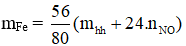 $m_{Fe} = \frac{56}{80}(m_{hh} + 24.n_{NO})$